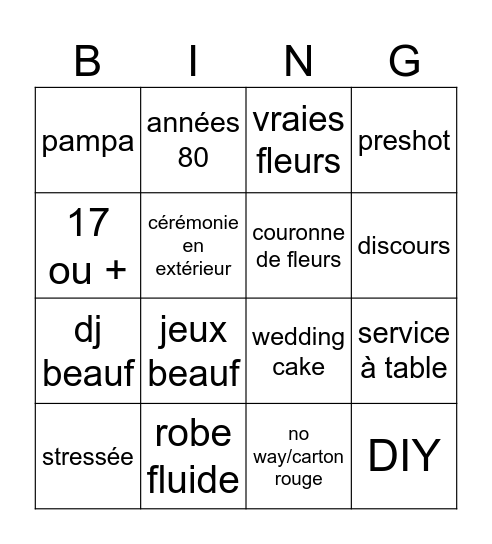 | B | I | N | G |
|---|---|---|---|
| pampa | années 80 | vraies fleurs | preshot |
| 17 ou + | cérémonie en extérieur | couronne de fleurs | discours |
| dj beauf | jeux beauf | wedding cake | service à table |
| stressée | robe fluide | no way/carton rouge | DIY |